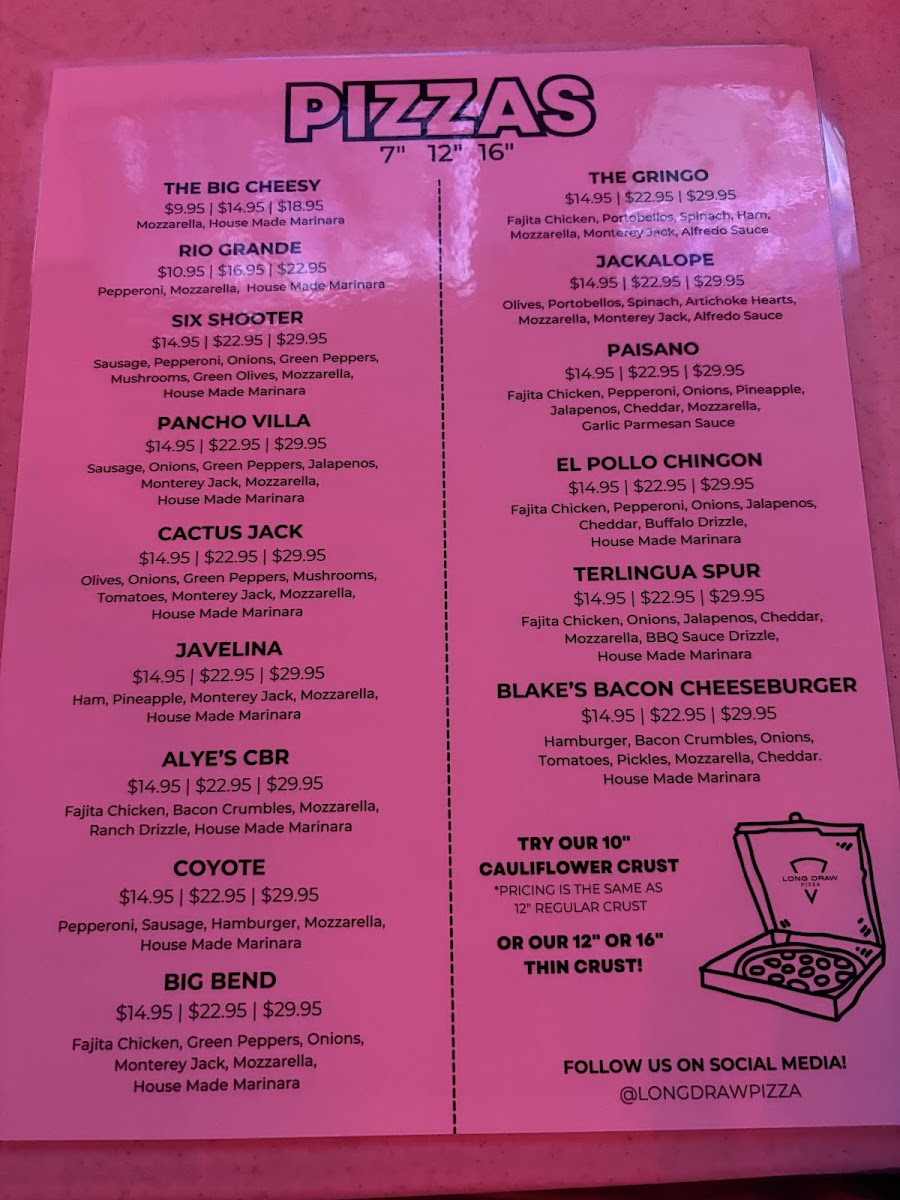 PIZZAS

7" 12" 16"

THE BIG CHEESY
$9.95 | $14.95 | $18.95
Mozzarella, House Made Marinara

RIO GRANDE
$10.95 | $16.95 | $22.95
Pepperoni, Mozzarella, House Made Marinara

SIX SHOOTER
$14.95 | $22.95 | $29.95
Sausage, Pepperoni, Onions, Green Peppers, Mushrooms, Green Olives, Mozzarella, House Made Marinara

PANCHO VILLA
$14.95 | $22.95 | $29.95
Sausage, Onions, Green Peppers, Jalapenos, Monterey Jack, Mozzarella, House Made Marinara

CACTUS JACK
$14.95 | $22.95 | $29.95
Olives, Onions, Green Peppers, Mushrooms, Tomatoes, Monterey Jack, Mozzarella, House Made Marinara

JAVELINA
$14.95 | $22.95 | $29.95
Ham, Pineapple, Monterey Jack, Mozzarella, House Made Marinara

ALYE'S CBR
$14.95 | $22.95 | $29.95
Fajita Chicken, Bacon Crumbles, Mozzarella, Ranch Drizzle, House Made Marinara

COYOTE
$14.95 | $22.95 | $29.95
Pepperoni, Sausage, Hamburger, Mozzarella, House Made Marinara

BIG BEND
$14.95 | $22.95 | $29.95
Fajita Chicken, Green Peppers, Onions, Monterey Jack, Mozzarella, House Made Marinara

THE GRINGO
$14.95 | $22.95 | $29.95
Fajita Chicken, Portobellos, Spinach, Ham, Mozzarella, Monterey Jack, Alfredo Sauce

JACKALOPE
$14.95 | $22.95 | $29.95
Olives, Portobellos, Spinach, Artichoke Hearts, Mozzarella, Monterey Jack, Alfredo Sauce

PAISANO
$14.95 | $22.95 | $29.95
Fajita Chicken, Pepperoni, Onions, Pineapple, Jalapenos, Cheddar, Mozzarella, Garlic Parmesan Sauce

EL POLLO CHINGON
$14.95 | $22.95 | $29.95
Fajita Chicken, Pepperoni, Onions, Jalapenos, Cheddar, Buffalo Drizzle, House Made Marinara

TERLINGUA SPUR
$14.95 | $22.95 | $29.95
Fajita Chicken, Onions, Jalapenos, Cheddar, Mozzarella, BBQ Sauce Drizzle, House Made Marinara

BLAKE'S BACON CHEESEBURGER
$14.95 | $22.95 | $29.95
Hamburger, Bacon Crumbles, Onions, Tomatoes, Pickles, Mozzarella, Cheddar. House Made Marinara

TRY OUR 10" CAULIFLOWER CRUST
*PRICING IS THE SAME AS 12" REGULAR CRUST

OR OUR 12" OR 16" THIN CRUST!

LONG DRAW PIZZA

FOLLOW US ON SOCIAL MEDIA!
@LONGDRAWPIZZA